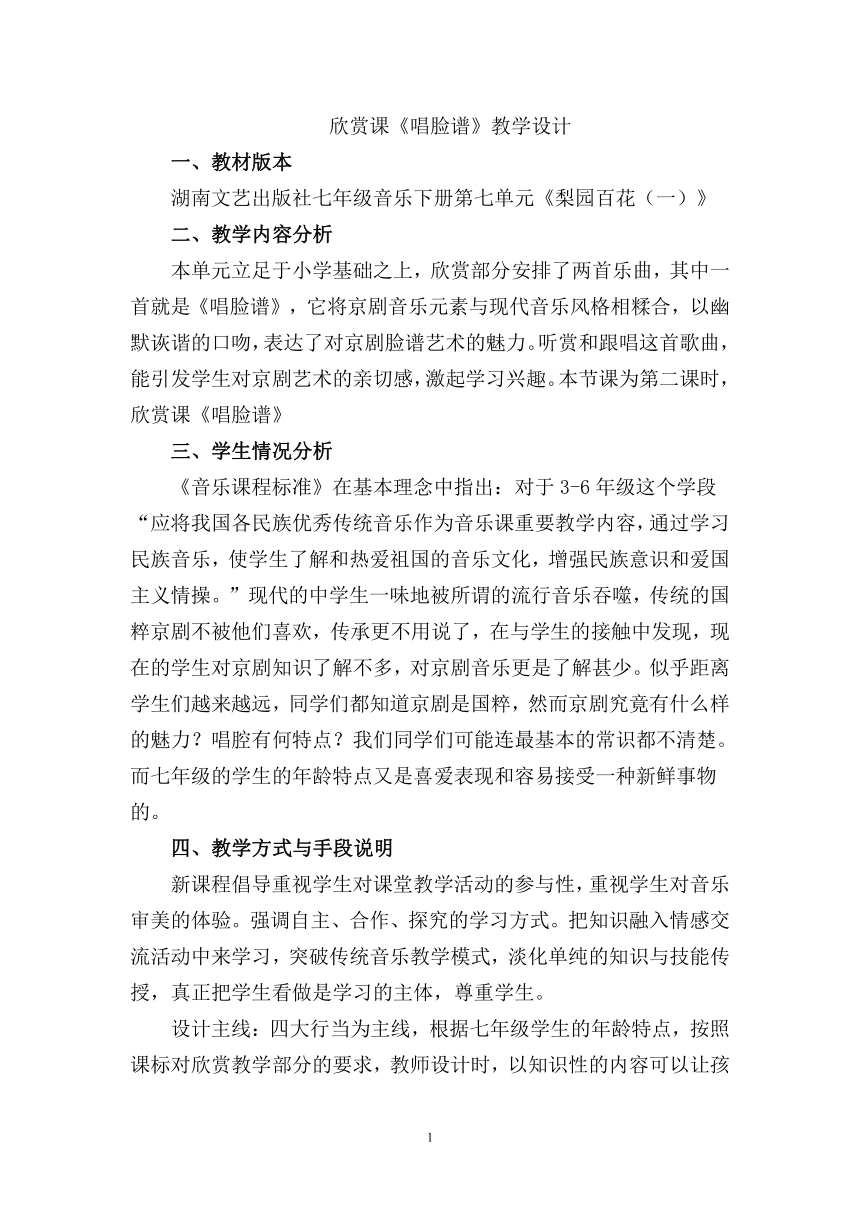 欣赏课《唱脸谱》教学设计

一、教材版本

湖南文艺出版社七年级音乐下册第七单元《梨园百花（一）》

二、教学内容分析

本单元立足于小学基础之上，欣赏部分安排了两首乐曲，其中一首就是《唱脸谱》，它将京剧音乐元素与现代音乐风格相糅合，以幽默诙谐的口吻，表达了对京剧脸谱艺术的魅力。听赏和跟唱这首歌曲，能引发学生对京剧艺术的亲切感，激起学习兴趣。本节课为第二课时，欣赏课《唱脸谱》

三、学生情况分析

《音乐课程标准》在基本理念中指出：对于 3-6 年级这个学段“应将我国各民族优秀传统音乐作为音乐课重要教学内容，通过学习民族音乐，使学生了解和热爱祖国的音乐文化，增强民族意识和爱国主义情操。”现代的中学生一味地被所谓的流行音乐吞噬，传统的国粹京剧不被他们喜欢，传承更不用说了，在与学生的接触中发现，现在的学生对京剧知识了解不多，对京剧音乐更是了解甚少。似乎距离学生们越来越远，同学们都知道京剧是国粹，然而京剧究竟有什么样的魅力？唱腔有何特点？我们同学们可能连最基本的常识都不清楚。而七年级的学生的年龄特点又是喜爱表现和容易接受一种新鲜事物的。

四、教学方式与手段说明

新课程倡导重视学生对课堂教学活动的参与性，重视学生对音乐审美的体验。强调自主、合作、探究的学习方式。把知识融入情感交流活动中来学习，突破传统音乐教学模式，淡化单纯的知识与技能传授，真正把学生看做是学习的主体，尊重学生。

设计主线：四大行当为主线，根据七年级学生的年龄特点，按照课标对欣赏教学部分的要求，教师设计时，以知识性的内容可以让孩

1